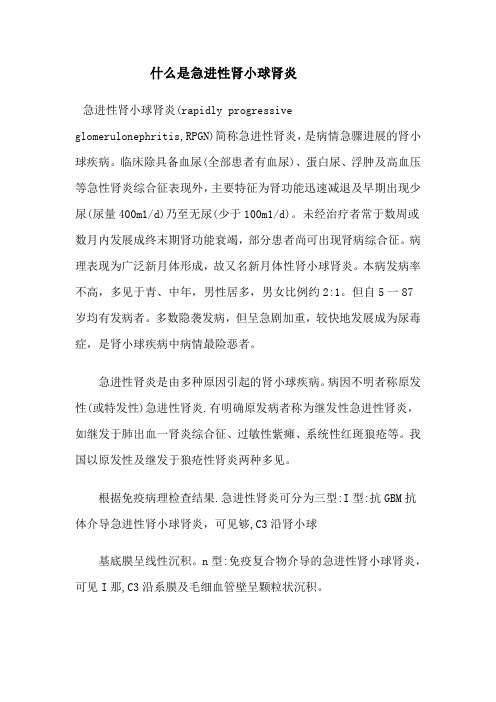 什么是急进性肾小球肾炎

急进性肾小球肾炎(rapidly progressive glomerulonephritis,RPGN)简称急进性肾炎，是病情急骤进展的肾小球疾病。临床除具备血尿(全部患者有血尿)、蛋白尿、浮肿及高血压等急性肾炎综合征表现外，主要特征为肾功能迅速减退及早期出现少尿(尿量400ml/d)乃至无尿(少于100ml/d)。未经治疗者常于数周或数月内发展成终末期肾功能衰竭，部分患者尚可出现肾病综合征。病理表现为广泛新月体形成，故又名新月体性肾小球肾炎。本病发病率不高，多见于青、中年，男性居多，男女比例约2:1。但自5一87岁均有发病者。多数隐袭发病，但呈急剧加重，较快地发展成为尿毒症，是肾小球疾病中病情最险恶者。

急进性肾炎是由多种原因引起的肾小球疾病。病因不明者称原发性(或特发性)急进性肾炎.有明确原发病者称为继发性急进性肾炎，如继发于肺出血一肾炎综合征、过敏性紫癜、系统性红斑狼疮等。我国以原发性及继发于狼疮性肾炎两种多见。

根据免疫病理检查结果.急进性肾炎可分为三型:I型:抗GBM抗体介导急进性肾小球肾炎，可见够,C3沿肾小球

基底膜呈线性沉积。n型:免疫复合物介导的急进性肾小球肾炎，可见I那,C3沿系膜及毛细血管壁呈颗粒状沉积。